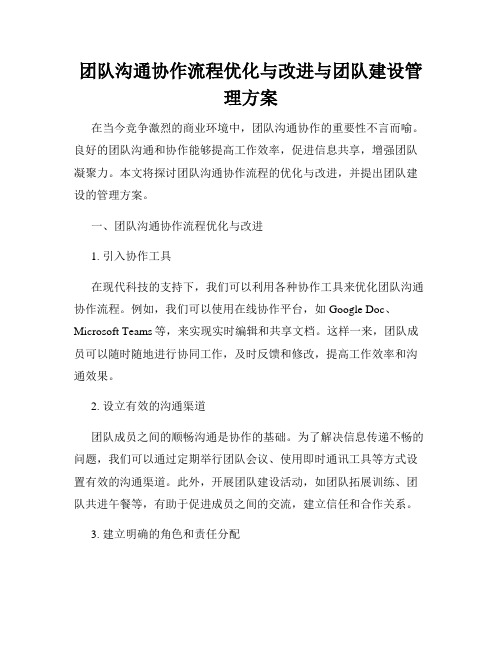 团队沟通协作流程优化与改进与团队建设管理方案

在当今竞争激烈的商业环境中，团队沟通协作的重要性不言而喻。良好的团队沟通和协作能够提高工作效率，促进信息共享，增强团队凝聚力。本文将探讨团队沟通协作流程的优化与改进，并提出团队建设的管理方案。

一、团队沟通协作流程优化与改进

1. 引入协作工具

在现代科技的支持下，我们可以利用各种协作工具来优化团队沟通协作流程。例如，我们可以使用在线协作平台，如 Google Doc、Microsoft Teams 等，来实现实时编辑和共享文档。这样一来，团队成员可以随时随地进行协同工作，及时反馈和修改，提高工作效率和沟通效果。

2. 设立有效的沟通渠道

团队成员之间的顺畅沟通是协作的基础。为了解决信息传递不畅的问题，我们可以通过定期举行团队会议、使用即时通讯工具等方式设置有效的沟通渠道。此外，开展团队建设活动，如团队拓展训练、团队共进午餐等，有助于促进成员之间的交流，建立信任和合作关系。

3. 建立明确的角色和责任分配